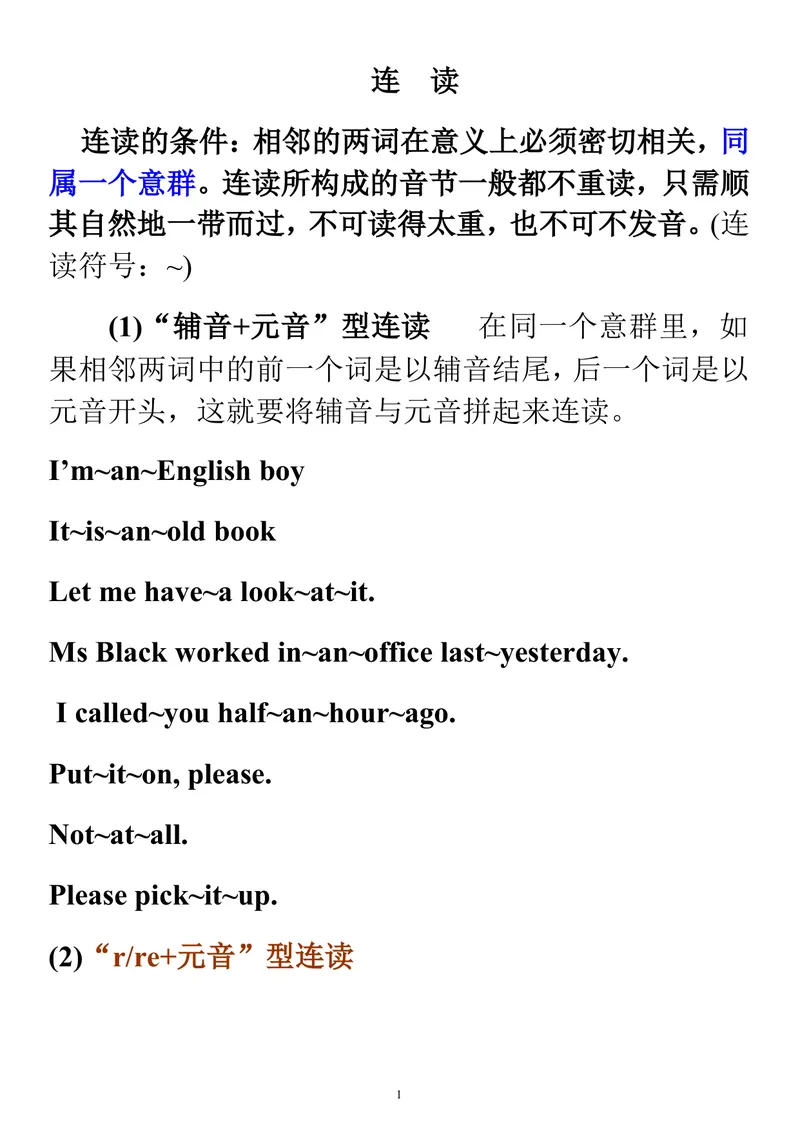 连　读

连读的条件：相邻的两词在意义上必须密切相关，同属一个意群。连读所构成的音节一般都不重读，只需顺其自然地一带而过，不可读得太重，也不可不发音。(连读符号：~)

(1)“辅音+元音”型连读　在同一个意群里，如果相邻两词中的前一个词是以辅音结尾，后一个词是以元音开头，这就要将辅音与元音拼起来连读。

I’m~an~English boy

It~is~an~old book

Let me have~a look~at~it.

Ms Black worked in~an~office last~yesterday.

I called~you half~an~hour~ago.

Put~it~on, please.

Not~at~all.

Please pick~it~up.

(2)“r/re+元音”型连读

1